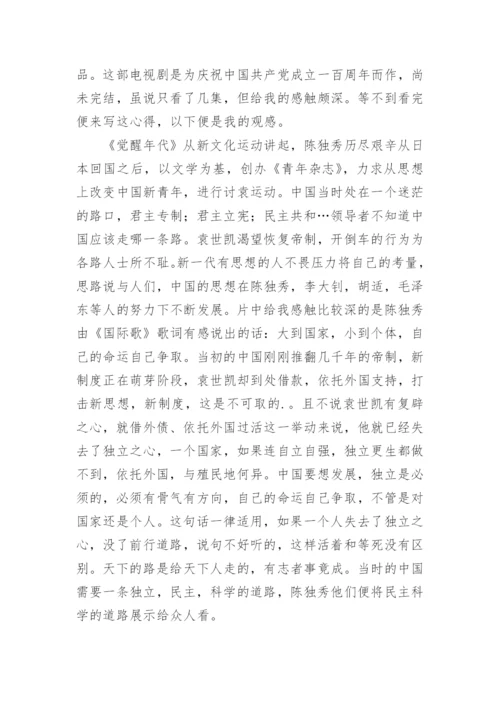 品。这部电视剧是为庆祝中国共产党成立一百周年而作，尚未完结，虽说只看了几集，但给我的感触颇深。等不到看完便来写这心得，以下便是我的观感。

《觉醒年代》从新文化运动讲起，陈独秀历尽艰辛从日本回国之后，以文学为基，创办《青年杂志》，力求从思想上改变中国新青年，进行讨袁运动。中国当时处在一个迷茫的路口，君主专制；君主立宪；民主共和…领导者不知道中国应该走哪一条路。袁世凯渴望恢复帝制，开倒车的行为为各路人士所不耻。新一代有思想的人不畏压力将自己的考量，思路说与人们，中国的思想在陈独秀，李大钊，胡适，毛泽东等人的努力下不断发展。片中给我感触比较深的是陈独秀由《国际歌》歌词有感说出的话：大到国家，小到个体，自己的命运自己争取。当初的中国刚刚推翻几千年的帝制，新制度正在萌芽阶段，袁世凯却到处借款，依托外国支持，打击新思想，新制度，这是不可取的.。且不说袁世凯有复辟之心，就借外债、依托外国过活这一举动来说，他就已经失去了独立之心，一个国家，如果连自立自强，独立更生都做不到，依托外国，与殖民地何异。中国要想发展，独立是必须的，必须有骨气有方向，自己的命运自己争取，不管是对国家还是个人。这句话一律适用，如果一个人失去了独立之心，没了前行道路，说句不好听的，这样活着和等死没有区别。天下的路是给天下人走的，有志者事竟成。当时的中国需要一条独立，民主，科学的道路，陈独秀他们便将民主科学的道路展示给众人看。